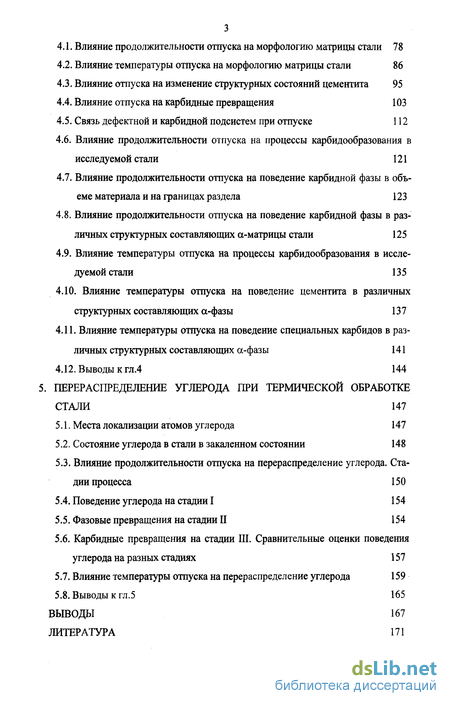 3

4.1. Влияние продолжительности отпуска на морфологию матрицы стали 78

4.2. Влияние температуры отпуска на морфологию матрицы стали 86

4.3. Влияние отпуска на изменение структурных состояний цементита 95

4.4. Влияние отпуска на карбидные превращения 103

4.5. Связь дефектной и карбидной подсистем при отпуске 112

4.6. Влияние продолжительности отпуска на процессы карбидообразования в исследуемой стали 121

4.7. Влияние продолжительности отпуска на поведение карбидной фазы в объеме материала и на границах раздела 123

4.8. Влияние продолжительности отпуска на поведение карбидной фазы в различных структурных составляющих α-матрицы стали 125

4.9. Влияние температуры отпуска на процессы карбидообразования в исследуемой стали 135

4.10. Влияние температуры отпуска на поведение цементита в различных структурных составляющих α-фазы 137

4.11. Влияние температуры отпуска на поведение специальных карбидов в различных структурных составляющих α-фазы 141

4.12. Выводы к гл.4 144

5. ПЕРЕРАСПРЕДЕЛЕНИЕ УГЛЕРОДА ПРИ ТЕРМИЧЕСКОЙ ОБРАБОТКЕ СТАЛИ 147

5.1. Места локализации атомов углерода 147

5.2. Состояние углерода в стали в закаленном состоянии 148

5.3. Влияние продолжительности отпуска на перераспределение углерода. Стадии процесса 150

5.4. Поведение углерода на стадии I 154

5.5. Фазовые превращения на стадии II 154

5.6. Карбидные превращения на стадии III. Сравнительные оценки поведения углерода на разных стадиях 157

5.7. Влияние температуры отпуска на перераспределение углерода 159

5.8. Выводы к гл.5 165

ВЫВОДЫ 167

ЛИТЕРАТУРА 171

dsLib.net
библиотека диссертаций